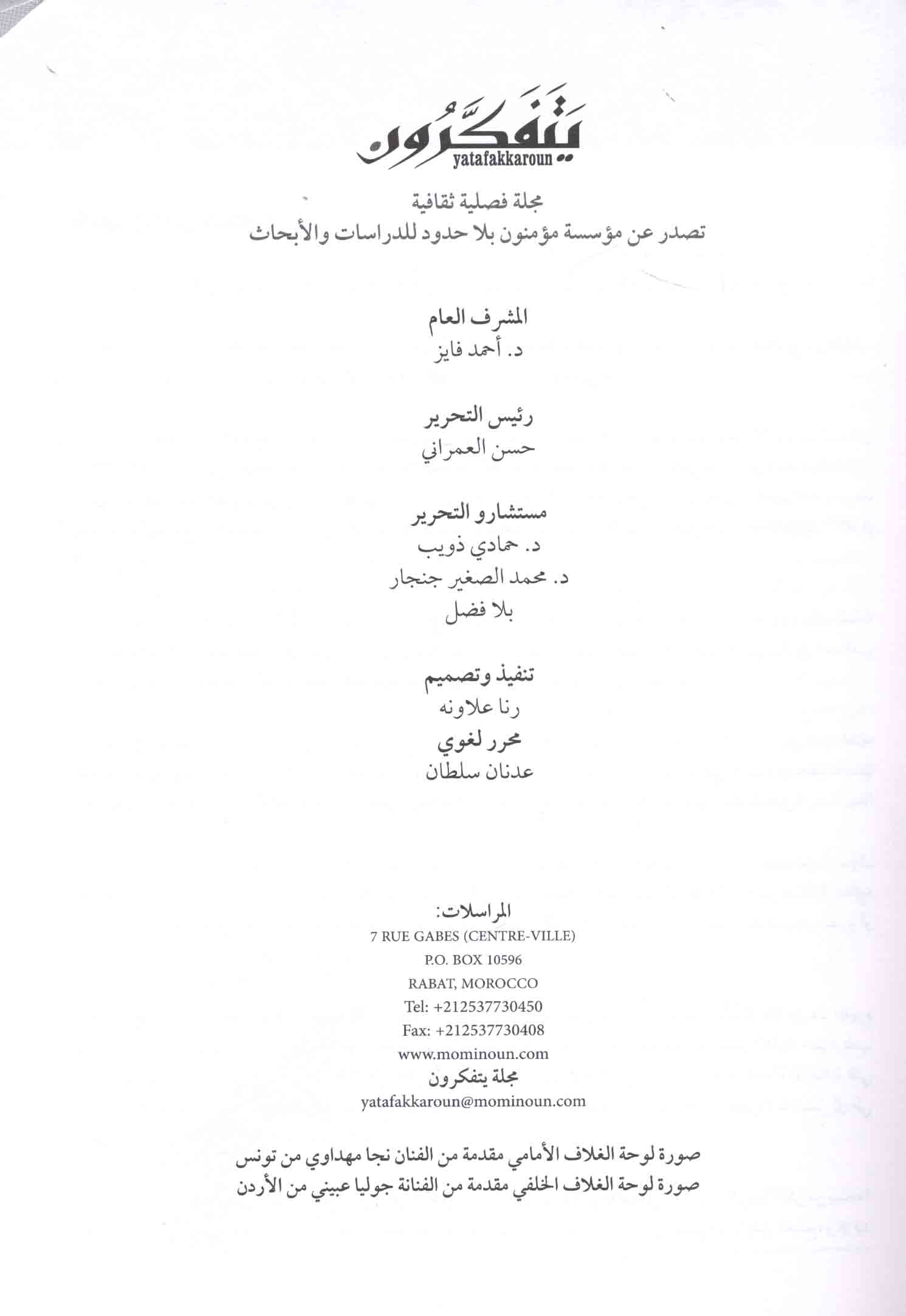 يَتَفَكَّرُون
yatafakkaroun

مجلة فصلية ثقافية
تصدر عن مؤسسة مؤمنون بلا حدود للدراسات والأبحاث

المشرف العام
د. أحمد فايز

رئيس التحرير
حسن العمراني

مستشارو التحرير
د. حمادي ذويب
د. محمد الصغير جنجار
بلا فضل

تنفيذ وتصميم
رنا علاونه
محرر لغوي
عدنان سلطان

المراسلات:
7 RUE GABES (CENTRE-VILLE)
P.O. BOX 10596
RABAT, MOROCCO
Tel: +212537730450
Fax: +212537730408
www.mominoun.com
مجلة يتفكرون
yatafakkaroun@mominoun.com

صورة لوحة الغلاف الأمامي مقدمة من الفنان نجا مهداوي من تونس
صورة لوحة الغلاف الخلفي مقدمة من الفنانة جوليا عبيني من الأردن